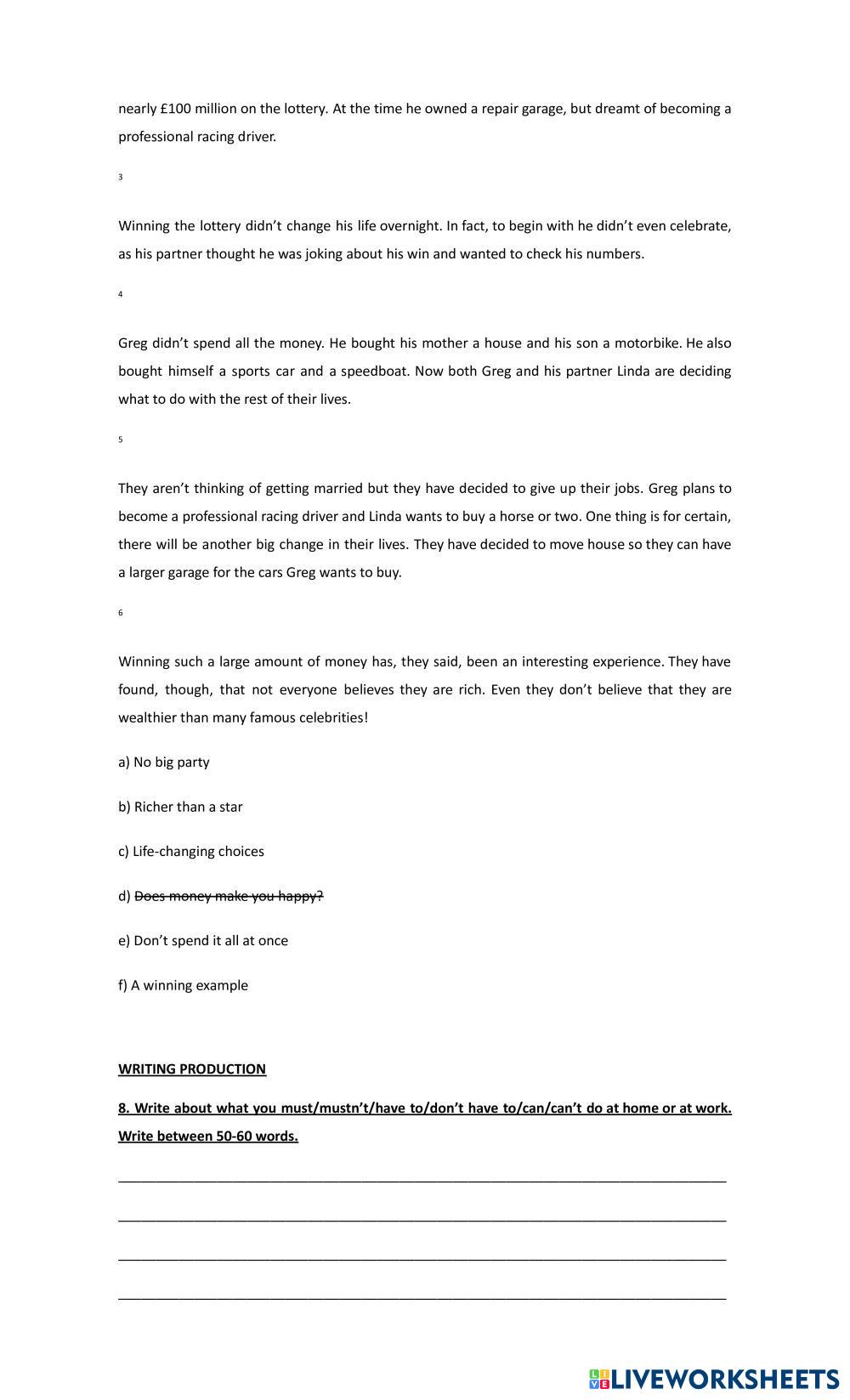 nearly £100 million on the lottery. At the time he owned a repair garage, but dreamt of becoming a professional racing driver.

3

Winning the lottery didn't change his life overnight. In fact, to begin with he didn't even celebrate, as his partner thought he was joking about his win and wanted to check his numbers.

4

Greg didn't spend all the money. He bought his mother a house and his son a motorbike. He also bought himself a sports car and a speedboat. Now both Greg and his partner Linda are deciding what to do with the rest of their lives.

5

They aren't thinking of getting married but they have decided to give up their jobs. Greg plans to become a professional racing driver and Linda wants to buy a horse or two. One thing is for certain, there will be another big change in their lives. They have decided to move house so they can have a larger garage for the cars Greg wants to buy.

6

Winning such a large amount of money has, they said, been an interesting experience. They have found, though, that not everyone believes they are rich. Even they don't believe that they are wealthier than many famous celebrities!

a) No big party

b) Richer than a star

c) Life-changing choices

d) Does money make you happy?

e) Don't spend it all at once

f) A winning example

WRITING PRODUCTION

8. Write about what you must/mustn't/have to/don't have to/can/can't do at home or at work. Write between 50-60 words.

LIVEWORKSHEETS